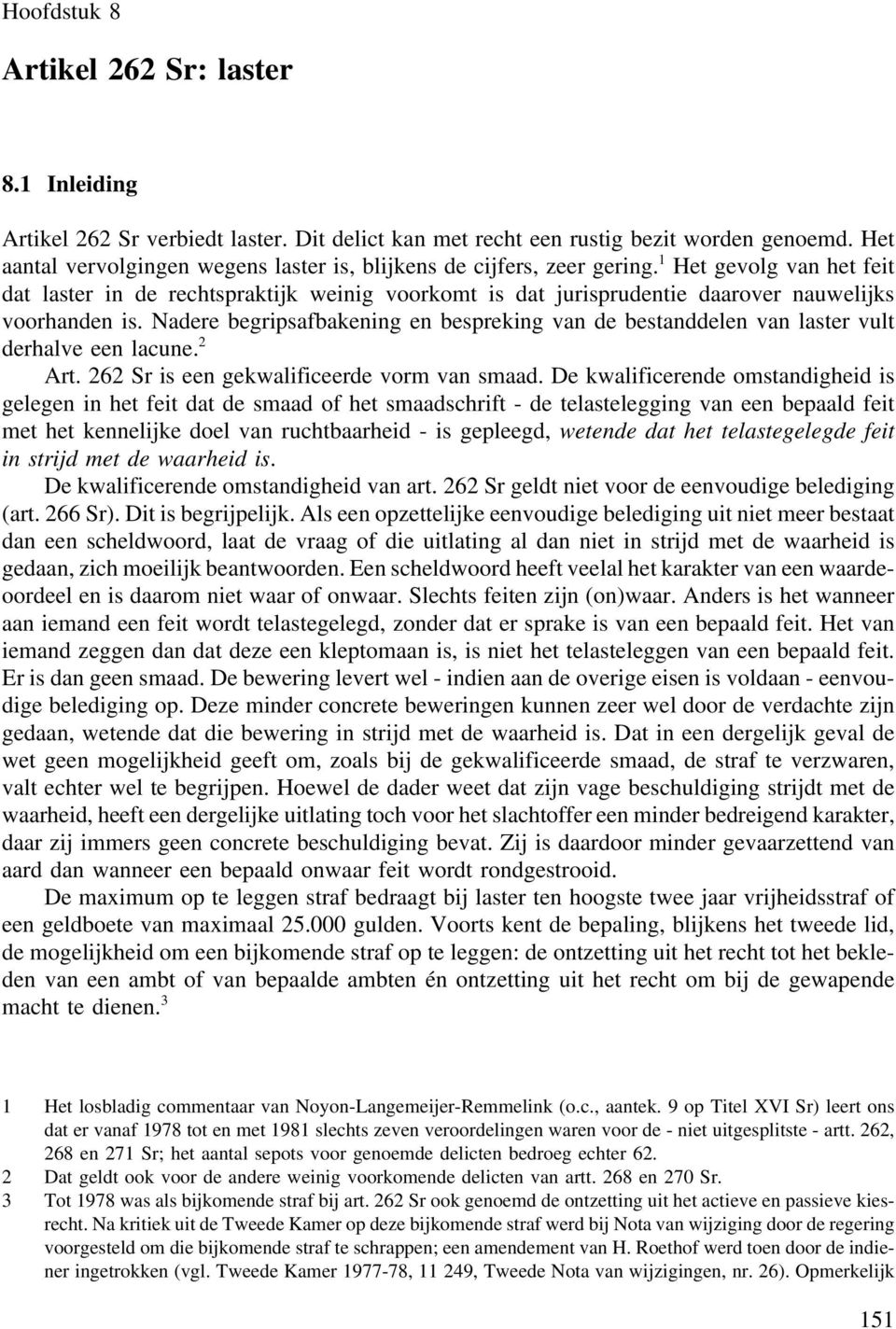 Hoofdstuk 8

Artikel 262 Sr: laster

8.1 Inleiding

Artikel 262 Sr verbiedt laster. Dit delict kan met recht een rustig bezit worden genoemd. Het aantal vervolgingen wegens laster is, blijkens de cijfers, zeer gering.$^1$ Het gevolg van het feit dat laster in de rechtspraktijk weinig voorkomt is dat jurisprudentie daarover nauwelijks voorhanden is. Nadere begripsafbakening en bespreking van de bestanddelen van laster vult derhalve een lacune.$^2$

Art. 262 Sr is een gekwalificeerde vorm van smaad. De kwalificerende omstandigheid is gelegen in het feit dat de smaad of het smaadschrift - de telastelegging van een bepaald feit met het kennelijke doel van ruchtbaarheid - is gepleegd, wetende dat het telastegelegde feit in strijd met de waarheid is.

De kwalificerende omstandigheid van art. 262 Sr geldt niet voor de eenvoudige belediging (art. 266 Sr). Dit is begrijpelijk. Als een opzettelijke eenvoudige belediging uit niet meer bestaat dan een scheldwoord, laat de vraag of die uitlating al dan niet in strijd met de waarheid is gedaan, zich moeilijk beantwoorden. Een scheldwoord heeft veelal het karakter van een waardeoordeel en is daarom niet waar of onwaar. Slechts feiten zijn (on)waar. Anders is het wanneer aan iemand een feit wordt telastegelegd, zonder dat er sprake is van een bepaald feit. Het van iemand zeggen dan dat deze een kleptomaan is, is niet het telasteleggen van een bepaald feit. Er is dan geen smaad. De bewering levert wel - indien aan de overige eisen is voldaan - eenvoudige belediging op. Deze minder concrete beweringen kunnen zeer wel door de verdachte zijn gedaan, wetende dat die bewering in strijd met de waarheid is. Dat in een dergelijk geval de wet geen mogelijkheid geeft om, zoals bij de gekwalificeerde smaad, de straf te verzwaren, valt echter wel te begrijpen. Hoewel de dader weet dat zijn vage beschuldiging strijdt met de waarheid, heeft een dergelijke uitlating toch voor het slachtoffer een minder bedreigend karakter, daar zij immers geen concrete beschuldiging bevat. Zij is daardoor minder gevaarzettend van aard dan wanneer een bepaald onwaar feit wordt rondgestrooid.

De maximum op te leggen straf bedraagt bij laster ten hoogste twee jaar vrijheidsstraf of een geldboete van maximaal 25.000 gulden. Voorts kent de bepaling, blijkens het tweede lid, de mogelijkheid om een bijkomende straf op te leggen: de ontzetting uit het recht tot het bekleden van een ambt of van bepaalde ambten én ontzetting uit het recht om bij de gewapende macht te dienen.$^3$

1 Het losbladig commentaar van Noyon-Langemeijer-Remmelink (o.c., aantek. 9 op Titel XVI Sr) leert ons dat er vanaf 1978 tot en met 1981 slechts zeven veroordelingen waren voor de - niet uitgesplitste - artt. 262, 268 en 271 Sr; het aantal sepots voor genoemde delicten bedroeg echter 62.
2 Dat geldt ook voor de andere weinig voorkomende delicten van artt. 268 en 270 Sr.
3 Tot 1978 was als bijkomende straf bij art. 262 Sr ook genoemd de ontzetting uit het actieve en passieve kiesrecht. Na kritiek uit de Tweede Kamer op deze bijkomende straf werd bij Nota van wijziging door de regering voorgesteld om die bijkomende straf te schrappen; een amendement van H. Roethof werd toen door de indiener ingetrokken (vgl. Tweede Kamer 1977-78, 11 249, Tweede Nota van wijzigingen, nr. 26). Opmerkelijk

151